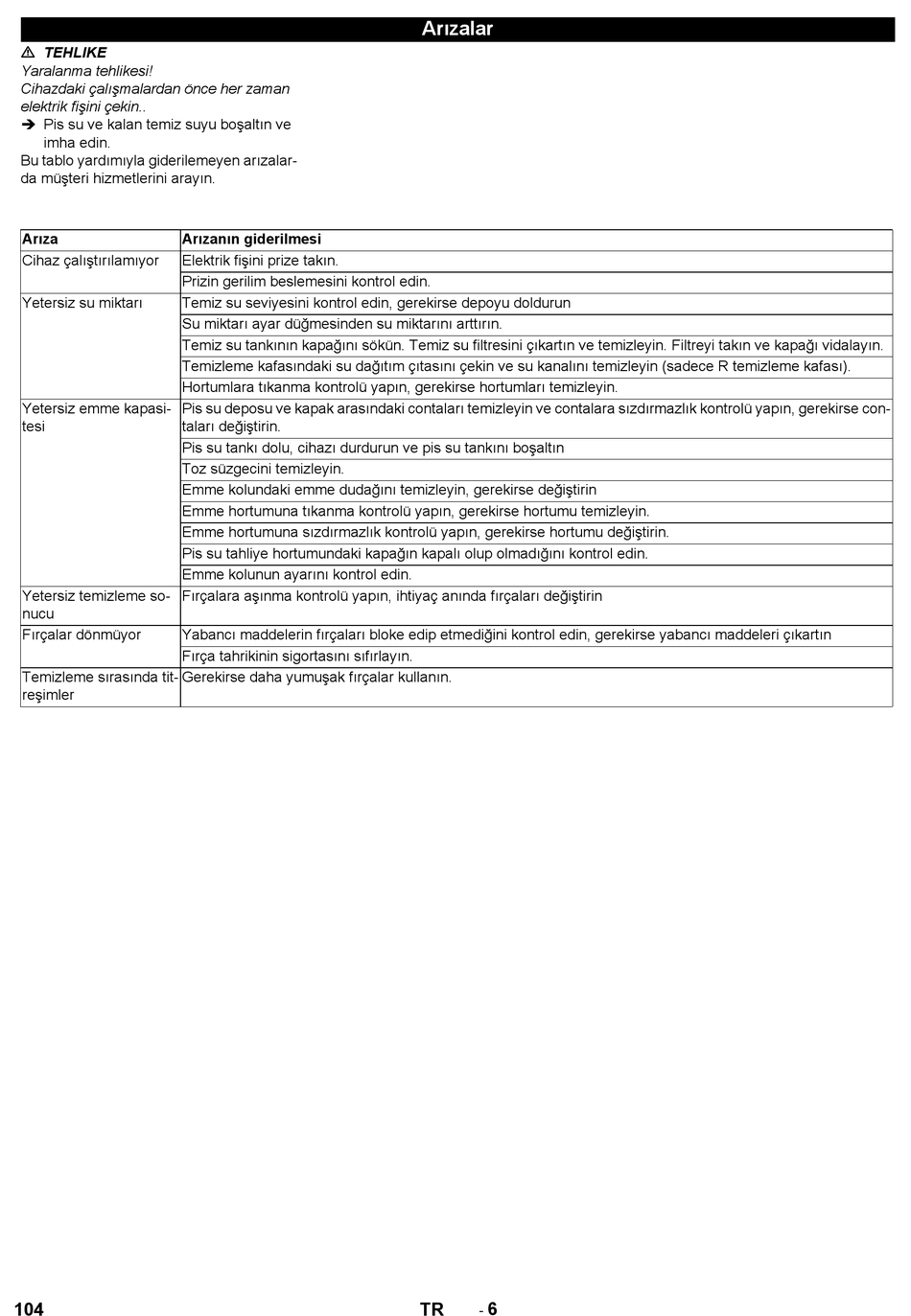 Arızalar

⚠ TEHLIKE
Yaralanma tehlikesi!
Cihazdaki çalışmalardan önce her zaman elektrik fişini çekin..
➔ Pis su ve kalan temiz suyu boşaltın ve imha edin.
Bu tablo yardımıyla giderilemeyen arızalarda müşteri hizmetlerini arayın.

| Arıza | Arızanın giderilmesi |
|---|---|
| Cihaz çalıştırılamıyor | Elektrik fişini prize takın. |
| | Prizin gerilim beslemesini kontrol edin. |
| Yetersiz su miktarı | Temiz su seviyesini kontrol edin, gerekirse depoyu doldurun |
| | Su miktarı ayar düğmesinden su miktarını arttırın. |
| | Temiz su tankının kapağını sökün. Temiz su filtresini çıkartın ve temizleyin. Filtreyi takın ve kapağı vidalayın. |
| | Temizleme kafasındaki su dağıtım çıtasını çekin ve su kanalını temizleyin (sadece R temizleme kafası). |
| | Hortumlara tıkanma kontrolü yapın, gerekirse hortumları temizleyin. |
| Yetersiz emme kapasitesi | Pis su deposu ve kapak arasındaki contaları temizleyin ve contalara sızdırmazlık kontrolü yapın, gerekirse contaları değiştirin. |
| | Pis su tankı dolu, cihazı durdurun ve pis su tankını boşaltın |
| | Toz süzgecini temizleyin. |
| | Emme kolundaki emme dudağını temizleyin, gerekirse değiştirin |
| | Emme hortumuna tıkanma kontrolü yapın, gerekirse hortumu temizleyin. |
| | Emme hortumuna sızdırmazlık kontrolü yapın, gerekirse hortumu değiştirin. |
| | Pis su tahliye hortumundaki kapağın kapalı olup olmadığını kontrol edin. |
| | Emme kolunun ayarını kontrol edin. |
| Yetersiz temizleme sonucu | Fırçalara aşınma kontrolü yapın, ihtiyaç anında fırçaları değiştirin |
| Fırçalar dönmüyor | Yabancı maddelerin fırçaları bloke edip etmediğini kontrol edin, gerekirse yabancı maddeleri çıkartın |
| | Fırça tahrikinin sigortasını sıfırlayın. |
| Temizleme sırasında titreşimler | Gerekirse daha yumuşak fırçalar kullanın. |

104 TR - 6